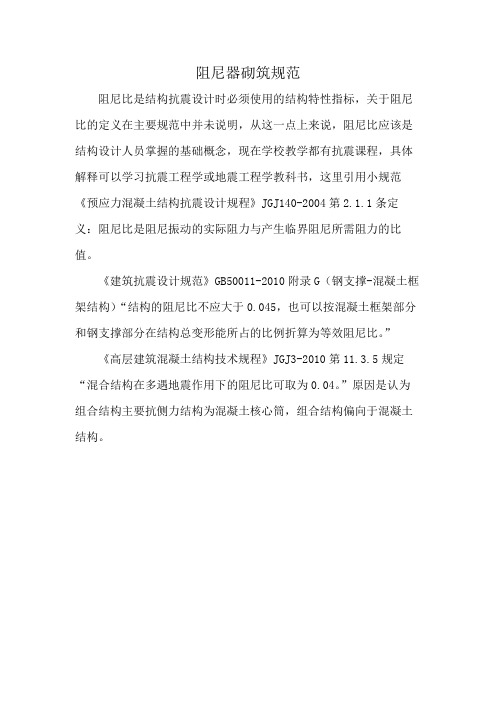 阻尼器砌筑规范

阻尼比是结构抗震设计时必须使用的结构特性指标，关于阻尼比的定义在主要规范中并未说明，从这一点上来说，阻尼比应该是结构设计人员掌握的基础概念，现在学校教学都有抗震课程，具体解释可以学习抗震工程学或地震工程学教科书，这里引用小规范《预应力混凝土结构抗震设计规程》JGJ140-2004 第 2.1.1 条定义：阻尼比是阻尼振动的实际阻力与产生临界阻尼所需阻力的比值。

《建筑抗震设计规范》GB50011-2010 附录 G（钢支撑-混凝土框架结构）“结构的阻尼比不应大于 0.045，也可以按混凝土框架部分和钢支撑部分在结构总变形能所占的比例折算为等效阻尼比。”

《高层建筑混凝土结构技术规程》JGJ3-2010 第 11.3.5 规定“混合结构在多遇地震作用下的阻尼比可取为 0.04。”原因是认为组合结构主要抗侧力结构为混凝土核心筒，组合结构偏向于混凝土结构。